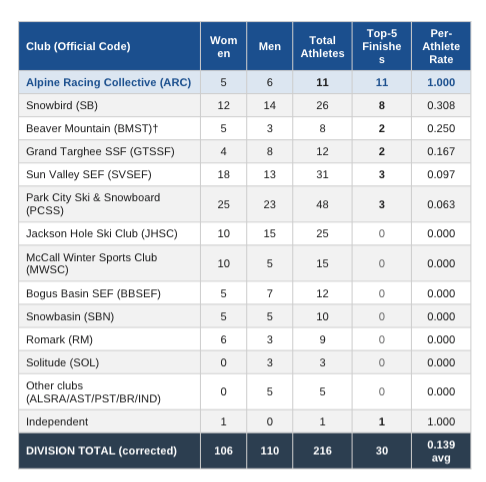 | Club (Official Code) | Women | Men | Total Athletes | Top-5 Finishes | Per-Athlete Rate |
|---|---|---|---|---|---|
| Alpine Racing Collective (ARC) | 5 | 6 | 11 | 11 | 1.000 |
| Snowbird (SB) | 12 | 14 | 26 | 8 | 0.308 |
| Beaver Mountain (BMST)† | 5 | 3 | 8 | 2 | 0.250 |
| Grand Targhee SSF (GTSSF) | 4 | 8 | 12 | 2 | 0.167 |
| Sun Valley SEF (SVSEF) | 18 | 13 | 31 | 3 | 0.097 |
| Park City Ski & Snowboard (PCSS) | 25 | 23 | 48 | 3 | 0.063 |
| Jackson Hole Ski Club (JHSC) | 10 | 15 | 25 | 0 | 0.000 |
| McCall Winter Sports Club (MWSC) | 10 | 5 | 15 | 0 | 0.000 |
| Bogus Basin SEF (BBSEF) | 5 | 7 | 12 | 0 | 0.000 |
| Snowbasin (SBN) | 5 | 5 | 10 | 0 | 0.000 |
| Romark (RM) | 6 | 3 | 9 | 0 | 0.000 |
| Solitude (SOL) | 0 | 3 | 3 | 0 | 0.000 |
| Other clubs (ALSRA/AST/PST/BR/IND) | 0 | 5 | 5 | 0 | 0.000 |
| Independent | 1 | 0 | 1 | 1 | 1.000 |
| DIVISION TOTAL (corrected) | 106 | 110 | 216 | 30 | 0.139 avg |